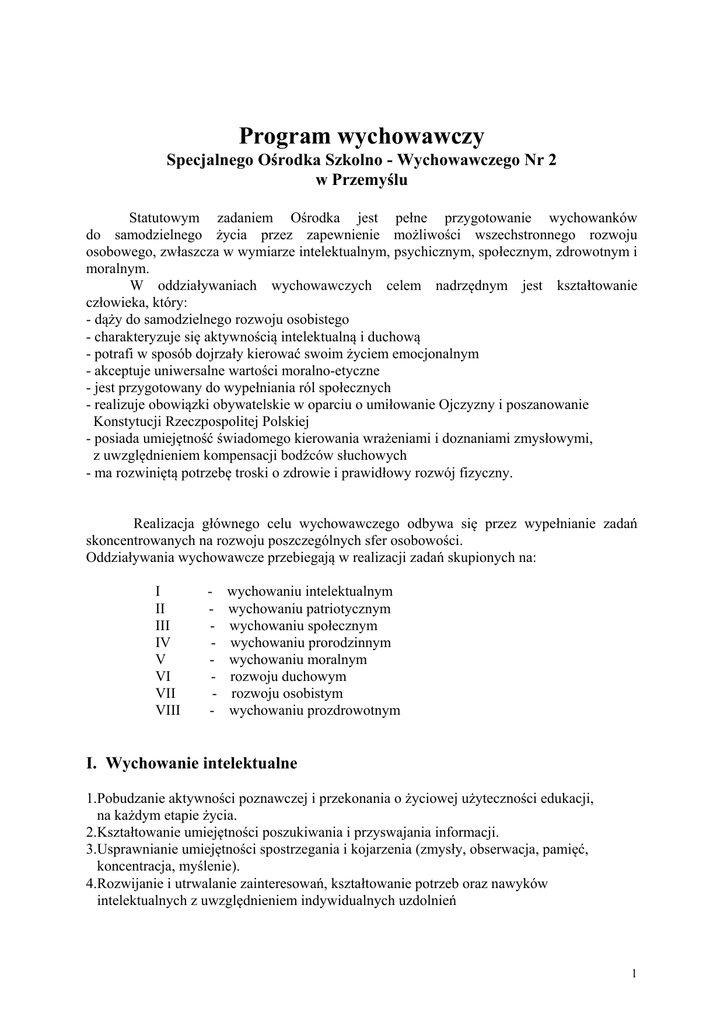 Program wychowawczy
Specjalnego Ośrodka Szkolno - Wychowawczego Nr 2
w Przemyślu

Statutowym zadaniem Ośrodka jest pełne przygotowanie wychowanków do samodzielnego życia przez zapewnienie możliwości wszechstronnego rozwoju osobowego, zwłaszcza w wymiarze intelektualnym, psychicznym, społecznym, zdrowotnym i moralnym.

W oddziaływaniach wychowawczych celem nadrzędnym jest kształtowanie człowieka, który:
- dąży do samodzielnego rozwoju osobistego
- charakteryzuje się aktywnością intelektualną i duchową
- potrafi w sposób dojrzały kierować swoim życiem emocjonalnym
- akceptuje uniwersalne wartości moralno-etyczne
- jest przygotowany do wypełniania ról społecznych
- realizuje obowiązki obywatelskie w oparciu o umiłowanie Ojczyzny i poszanowanie Konstytucji Rzeczpospolitej Polskiej
- posiada umiejętność świadomego kierowania wrażeniami i doznaniami zmysłowymi, z uwzględnieniem kompensacji bodźców słuchowych
- ma rozwiniętą potrzebę troski o zdrowie i prawidłowy rozwój fizyczny.

Realizacja głównego celu wychowawczego odbywa się przez wypełnianie zadań skoncentrowanych na rozwoju poszczególnych sfer osobowości.
Oddziaływania wychowawcze przebiegają w realizacji zadań skupionych na:

I - wychowaniu intelektualnym
II - wychowaniu patriotycznym
III - wychowaniu społecznym
IV - wychowaniu prorodzinnym
V - wychowaniu moralnym
VI - rozwoju duchowym
VII - rozwoju osobistym
VIII - wychowaniu prozdrowotnym

I. Wychowanie intelektualne

1.Pobudzanie aktywności poznawczej i przekonania o życiowej użyteczności edukacji, na każdym etapie życia.
2.Kształtowanie umiejętności poszukiwania i przyswajania informacji.
3.Usprawnianie umiejętności spostrzegania i kojarzenia (zmysły, obserwacja, pamięć, koncentracja, myślenie).
4.Rozwijanie i utrwalanie zainteresowań, kształtowanie potrzeb oraz nawyków intelektualnych z uwzględnieniem indywidualnych uzdolnień

1